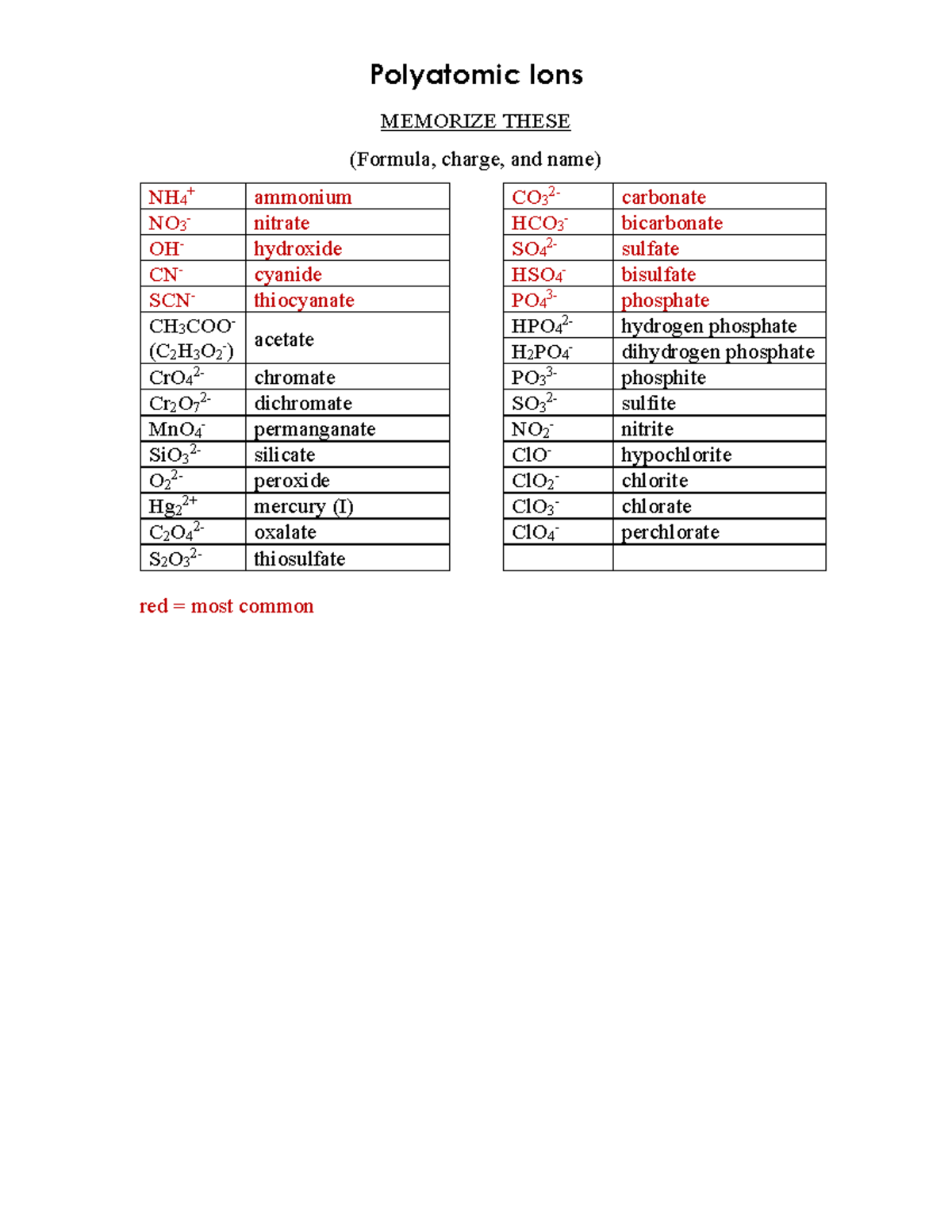 Polyatomic Ions

MEMORIZE THESE

(Formula, charge, and name)

| | |
|---|---|
| $NH_4^+$ | ammonium |
| $NO_3^-$ | nitrate |
| $OH^-$ | hydroxide |
| $CN^-$ | cyanide |
| $SCN^-$ | thiocyanate |
| $CH_3COO^-$ ($C_2H_3O_2^-$) | acetate |
| $CrO_4^{2-}$ | chromate |
| $Cr_2O_7^{2-}$ | dichromate |
| $MnO_4^-$ | permanganate |
| $SiO_3^{2-}$ | silicate |
| $O_2^{2-}$ | peroxide |
| $Hg_2^{2+}$ | mercury (I) |
| $C_2O_4^{2-}$ | oxalate |
| $S_2O_3^{2-}$ | thiosulfate |

| | |
|---|---|
| $CO_3^{2-}$ | carbonate |
| $HCO_3^-$ | bicarbonate |
| $SO_4^{2-}$ | sulfate |
| $HSO_4^-$ | bisulfate |
| $PO_4^{3-}$ | phosphate |
| $HPO_4^{2-}$ | hydrogen phosphate |
| $H_2PO_4^-$ | dihydrogen phosphate |
| $PO_3^{3-}$ | phosphite |
| $SO_3^{2-}$ | sulfite |
| $NO_2^-$ | nitrite |
| $ClO^-$ | hypochlorite |
| $ClO_2^-$ | chlorite |
| $ClO_3^-$ | chlorate |
| $ClO_4^-$ | perchlorate |
| | |

red = most common